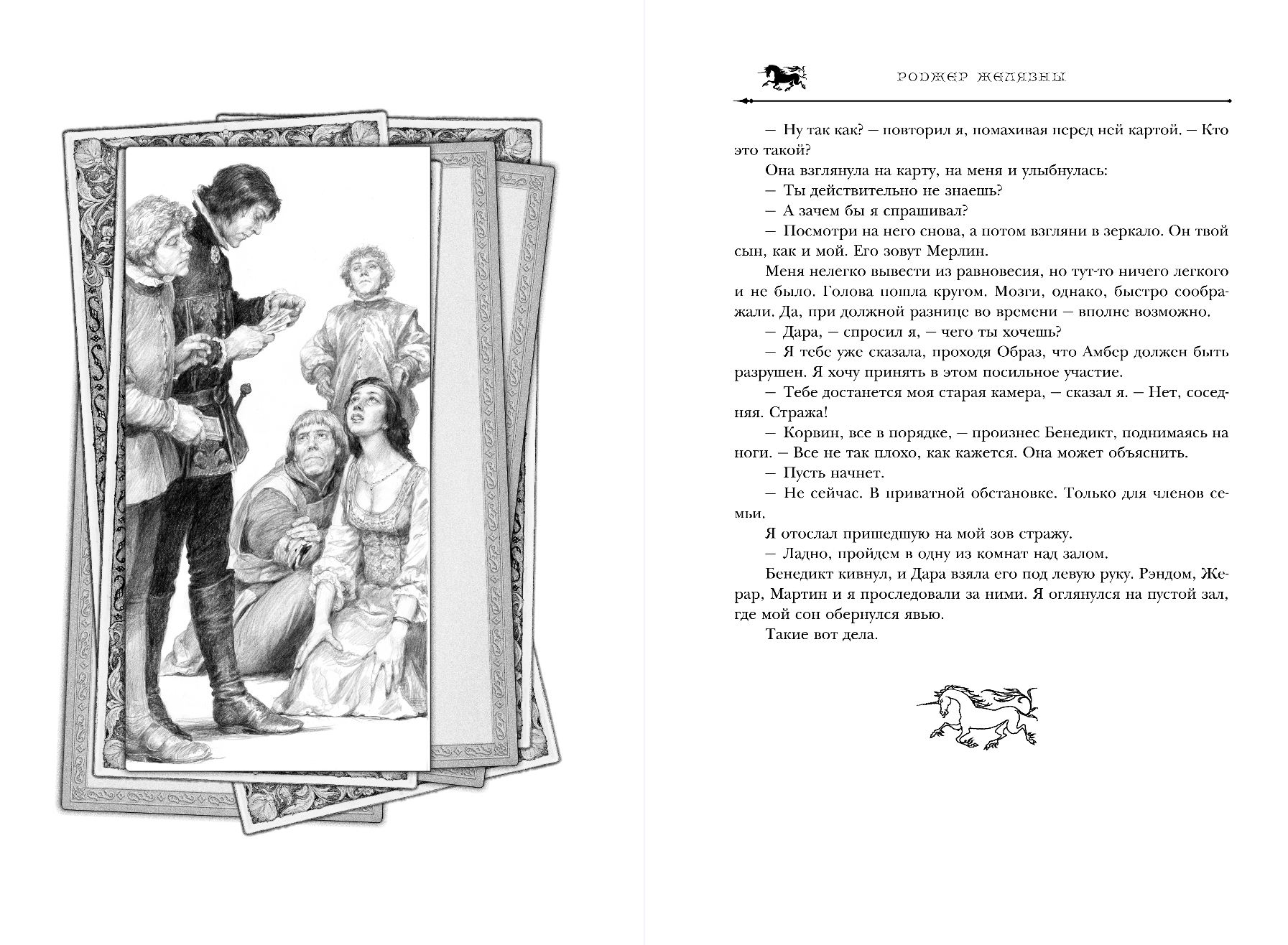 РОДЖЕР ЖЕЛЯЗНЫ

— Ну так как? — повторил я, помахивая перед ней картой. — Кто это такой?

Она взглянула на карту, на меня и улыбнулась:

— Ты действительно не знаешь?

— А зачем бы я спрашивал?

— Посмотри на него снова, а потом взгляни в зеркало. Он твой сын, как и мой. Его зовут Мерлин.

Меня нелегко вывести из равновесия, но тут-то ничего легкого и не было. Голова пошла кругом. Мозги, однако, быстро соображали. Да, при должной разнице во времени — вполне возможно.

— Дара, — спросил я, — чего ты хочешь?

— Я тебе уже сказала, проходя Образ, что Амбер должен быть разрушен. Я хочу принять в этом посильное участие.

— Тебе достанется моя старая камера, — сказал я. — Нет, соседняя. Стража!

— Корвин, все в порядке, — произнес Бенедикт, поднимаясь на ноги. — Все не так плохо, как кажется. Она может объяснить.

— Пусть начнет.

— Не сейчас. В приватной обстановке. Только для членов семьи.

Я отослал пришедшую на мой зов стражу.

— Ладно, пройдем в одну из комнат над залом.

Бенедикт кивнул, и Дара взяла его под левую руку. Рэндом, Жерар, Мартин и я проследовали за ними. Я оглянулся на пустой зал, где мой сон обернулся явью.

Такие вот дела.